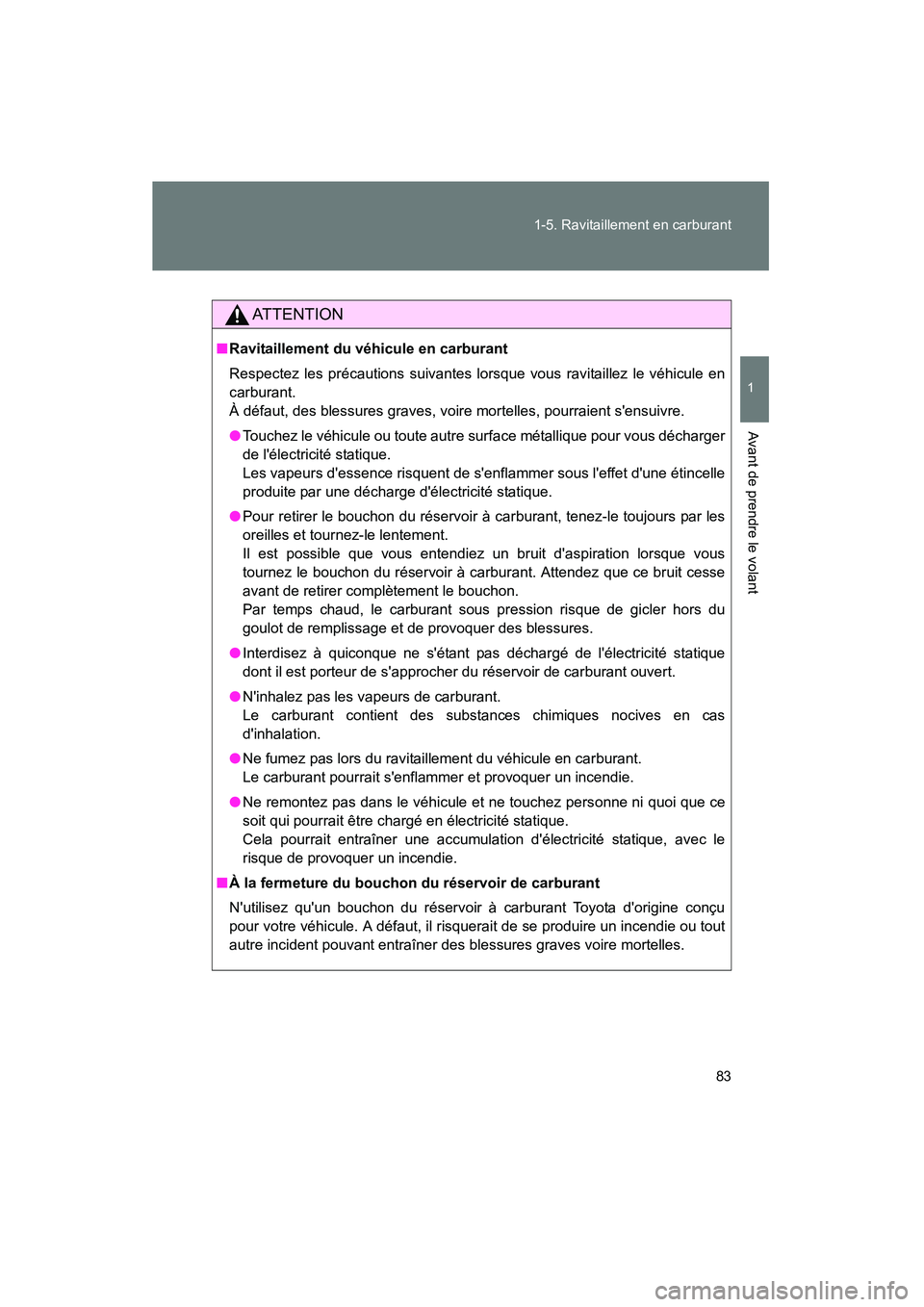 1-5. Ravitaillement en carburant

1

Avant de prendre le volant

ATTENTION

■ Ravitaillement du véhicule en carburant

Respectez les précautions suivantes lorsque vous ravitaillez le véhicule en carburant.
À défaut, des blessures graves, voire mortelles, pourraient s'ensuivre.

● Touchez le véhicule ou toute autre surface métallique pour vous décharger de l'électricité statique.
Les vapeurs d'essence risquent de s'enflammer sous l'effet d'une étincelle produite par une décharge d'électricité statique.

● Pour retirer le bouchon du réservoir à carburant, tenez-le toujours par les oreilles et tournez-le lentement.
Il est possible que vous entendiez un bruit d'aspiration lorsque vous tournez le bouchon du réservoir à carburant. Attendez que ce bruit cesse avant de retirer complètement le bouchon.
Par temps chaud, le carburant sous pression risque de gicler hors du goulot de remplissage et de provoquer des blessures.

● Interdisez à quiconque ne s'étant pas déchargé de l'électricité statique dont il est porteur de s'approcher du réservoir de carburant ouvert.

● N'inhalez pas les vapeurs de carburant.
Le carburant contient des substances chimiques nocives en cas d'inhalation.

● Ne fumez pas lors du ravitaillement du véhicule en carburant.
Le carburant pourrait s'enflammer et provoquer un incendie.

● Ne remontez pas dans le véhicule et ne touchez personne ni quoi que ce soit qui pourrait être chargé en électricité statique.
Cela pourrait entraîner une accumulation d'électricité statique, avec le risque de provoquer un incendie.

■ À la fermeture du bouchon du réservoir de carburant

N'utilisez qu'un bouchon du réservoir à carburant Toyota d'origine conçu pour votre véhicule. A défaut, il risquerait de se produire un incendie ou tout autre incident pouvant entraîner des blessures graves voire mortelles.

83

carmanualsonline.info